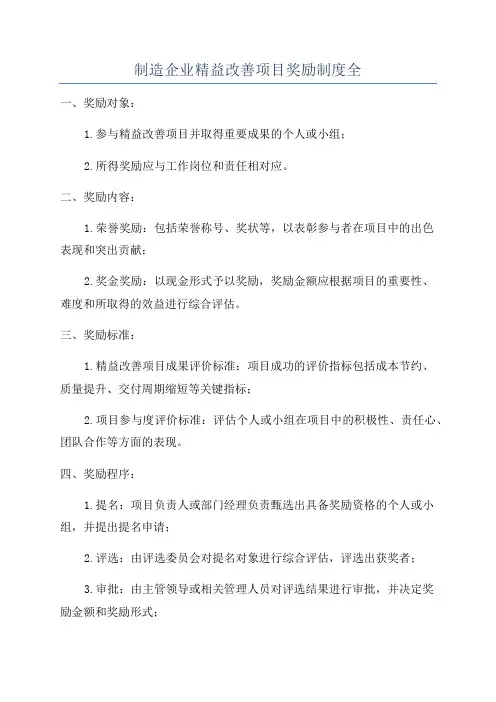 制造企业精益改善项目奖励制度全

一、奖励对象：

1.参与精益改善项目并取得重要成果的个人或小组；

2.所得奖励应与工作岗位和责任相对应。

二、奖励内容：

1.荣誉奖励：包括荣誉称号、奖状等，以表彰参与者在项目中的出色表现和突出贡献；

2.奖金奖励：以现金形式予以奖励，奖励金额应根据项目的重要性、难度和所取得的效益进行综合评估。

三、奖励标准：

1.精益改善项目成果评价标准：项目成功的评价指标包括成本节约、质量提升、交付周期缩短等关键指标；

2.项目参与度评价标准：评估个人或小组在项目中的积极性、责任心、团队合作等方面的表现。

四、奖励程序：

1.提名：项目负责人或部门经理负责甄选出具备奖励资格的个人或小组，并提出提名申请；

2.评选：由评选委员会对提名对象进行综合评估，评选出获奖者；

3.审批：由主管领导或相关管理人员对评选结果进行审批，并决定奖励金额和奖励形式；